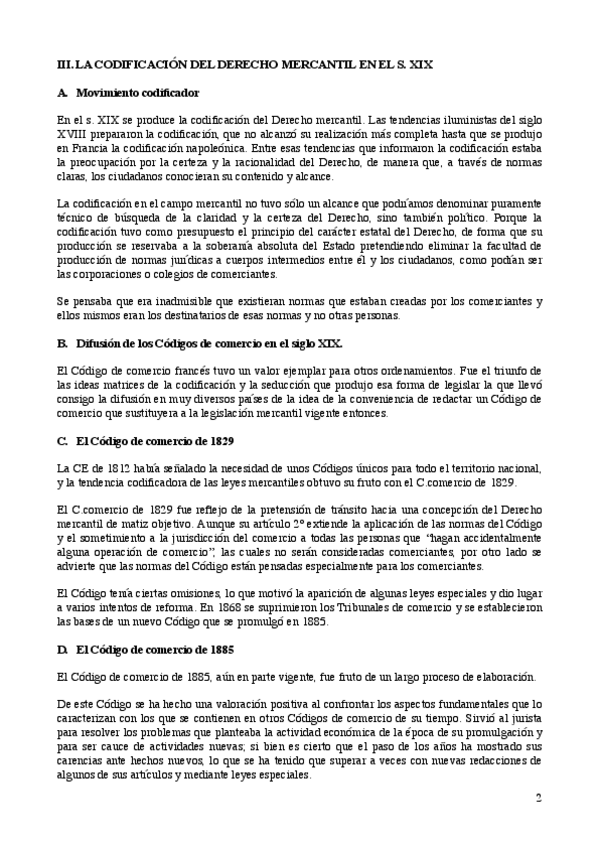 III. LA CODIFICACIÓN DEL DERECHO MERCANTIL EN EL S. XIX

A. Movimiento codificador

En el s. XIX se produce la codificación del Derecho mercantil. Las tendencias iluministas del siglo XVIII prepararon la codificación, que no alcanzó su realización más completa hasta que se produjo en Francia la codificación napoleónica. Entre esas tendencias que informaron la codificación estaba la preocupación por la certeza y la racionalidad del Derecho, de manera que, a través de normas claras, los ciudadanos conocieran su contenido y alcance.

La codificación en el campo mercantil no tuvo sólo un alcance que podríamos denominar puramente técnico de búsqueda de la claridad y la certeza del Derecho, sino también político. Porque la codificación tuvo como presupuesto el principio del carácter estatal del Derecho, de forma que su producción se reservaba a la soberanía absoluta del Estado pretendiendo eliminar la facultad de producción de normas jurídicas a cuerpos intermedios entre él y los ciudadanos, como podían ser las corporaciones o colegios de comerciantes.

Se pensaba que era inadmisible que existieran normas que estaban creadas por los comerciantes y ellos mismos eran los destinatarios de esas normas y no otras personas.

B. Difusión de los Códigos de comercio en el siglo XIX.

El Código de comercio francés tuvo un valor ejemplar para otros ordenamientos. Fue el triunfo de las ideas matrices de la codificación y la seducción que produjo esa forma de legislar la que llevó consigo la difusión en muy diversos países de la idea de la conveniencia de redactar un Código de comercio que sustituyera a la legislación mercantil vigente entonces.

C. El Código de comercio de 1829

La CE de 1812 había señalado la necesidad de unos Códigos únicos para todo el territorio nacional, y la tendencia codificadora de las leyes mercantiles obtuvo su fruto con el C.comercio de 1829.

El C.comercio de 1829 fue reflejo de la pretensión de tránsito hacia una concepción del Derecho mercantil de matiz objetivo. Aunque su artículo 2º extiende la aplicación de las normas del Código y el sometimiento a la jurisdicción del comercio a todas las personas que "hagan accidentalmente alguna operación de comercio", las cuales no serán consideradas comerciantes, por otro lado se advierte que las normas del Código están pensadas especialmente para los comerciantes.

El Código tenía ciertas omisiones, lo que motivó la aparición de algunas leyes especiales y dio lugar a varios intentos de reforma. En 1868 se suprimieron los Tribunales de comercio y se establecieron las bases de un nuevo Código que se promulgó en 1885.

D. El Código de comercio de 1885

El Código de comercio de 1885, aún en parte vigente, fue fruto de un largo proceso de elaboración.

De este Código se ha hecho una valoración positiva al confrontar los aspectos fundamentales que lo caracterizan con los que se contienen en otros Códigos de comercio de su tiempo. Sirvió al jurista para resolver los problemas que planteaba la actividad económica de la época de su promulgación y para ser cauce de actividades nuevas; si bien es cierto que el paso de los años ha mostrado sus carencias ante hechos nuevos, lo que se ha tenido que superar a veces con nuevas redacciones de algunos de sus artículos y mediante leyes especiales.

2